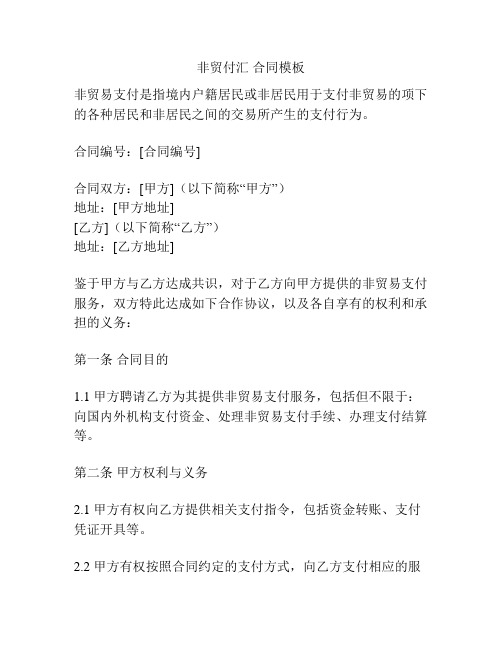 非贸付汇 合同模板

非贸易支付是指境内户籍居民或非居民用于支付非贸易的项下的各种居民和非居民之间的交易所产生的支付行为。

合同编号：[合同编号]

合同双方：[甲方]（以下简称“甲方”）
地址：[甲方地址]
[乙方]（以下简称“乙方”）
地址：[乙方地址]

鉴于甲方与乙方达成共识，对于乙方向甲方提供的非贸易支付服务，双方特此达成如下合作协议，以及各自享有的权利和承担的义务：

第一条 合同目的

1.1 甲方聘请乙方为其提供非贸易支付服务，包括但不限于：向国内外机构支付资金、处理非贸易支付手续、办理支付结算等。

第二条 甲方权利与义务

2.1 甲方有权向乙方提供相关支付指令，包括资金转账、支付凭证开具等。

2.2 甲方有权按照合同约定的支付方式，向乙方支付相应的服